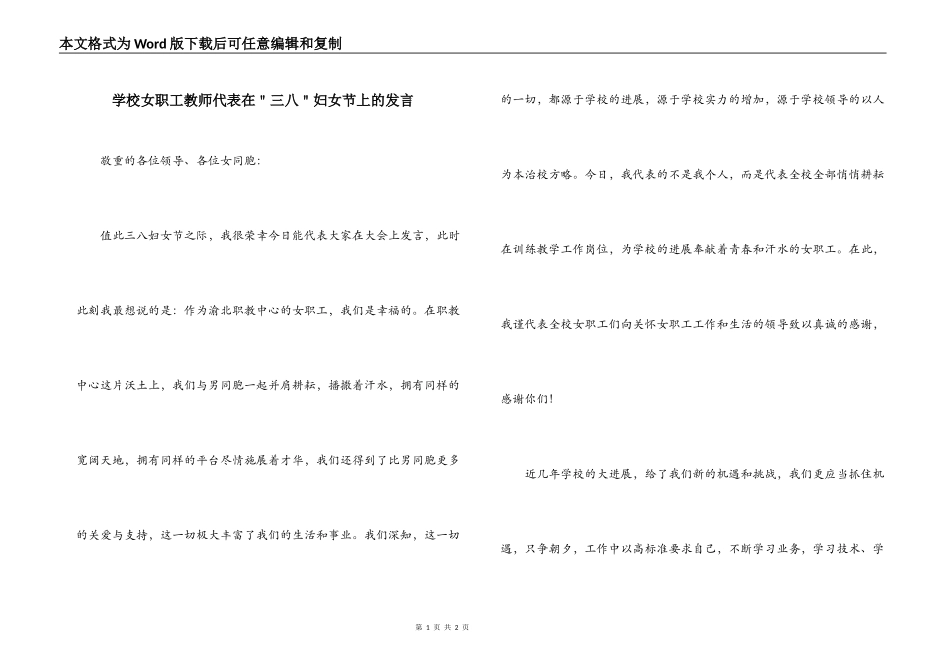 本文格式为Word版下载后可任意编辑和复制

学校女职工教师代表在＂三八＂妇女节上的发言

敬重的各位领导、各位女同胞：

值此三八妇女节之际，我很荣幸今日能代表大家在大会上发言，此时此刻我最想说的是：作为渝北职教中心的女职工，我们是幸福的。在职教中心这片沃土上，我们与男同胞一起并肩耕耘，播撒着汗水，拥有同样的宽阔天地，拥有同样的平台尽情施展着才华，我们还得到了比男同胞更多的关爱与支持，这一切极大丰富了我们的生活和事业。我们深知，这一切的一切，都源于学校的进展，源于学校实力的增加，源于学校领导的以人为本治校方略。今日，我代表的不是我个人，而是代表全校全部悄悄耕耘在训练教学工作岗位，为学校的进展奉献着青春和汗水的女职工。在此，我谨代表全校女职工们向关怀女职工工作和生活的领导致以真诚的感谢，感谢你们！

近几年学校的大进展，给了我们新的机遇和挑战，我们更应当抓住机遇，只争朝夕，工作中以高标准要求自己，不断学习业务，学习技术、学

第 1 页 共 2 页